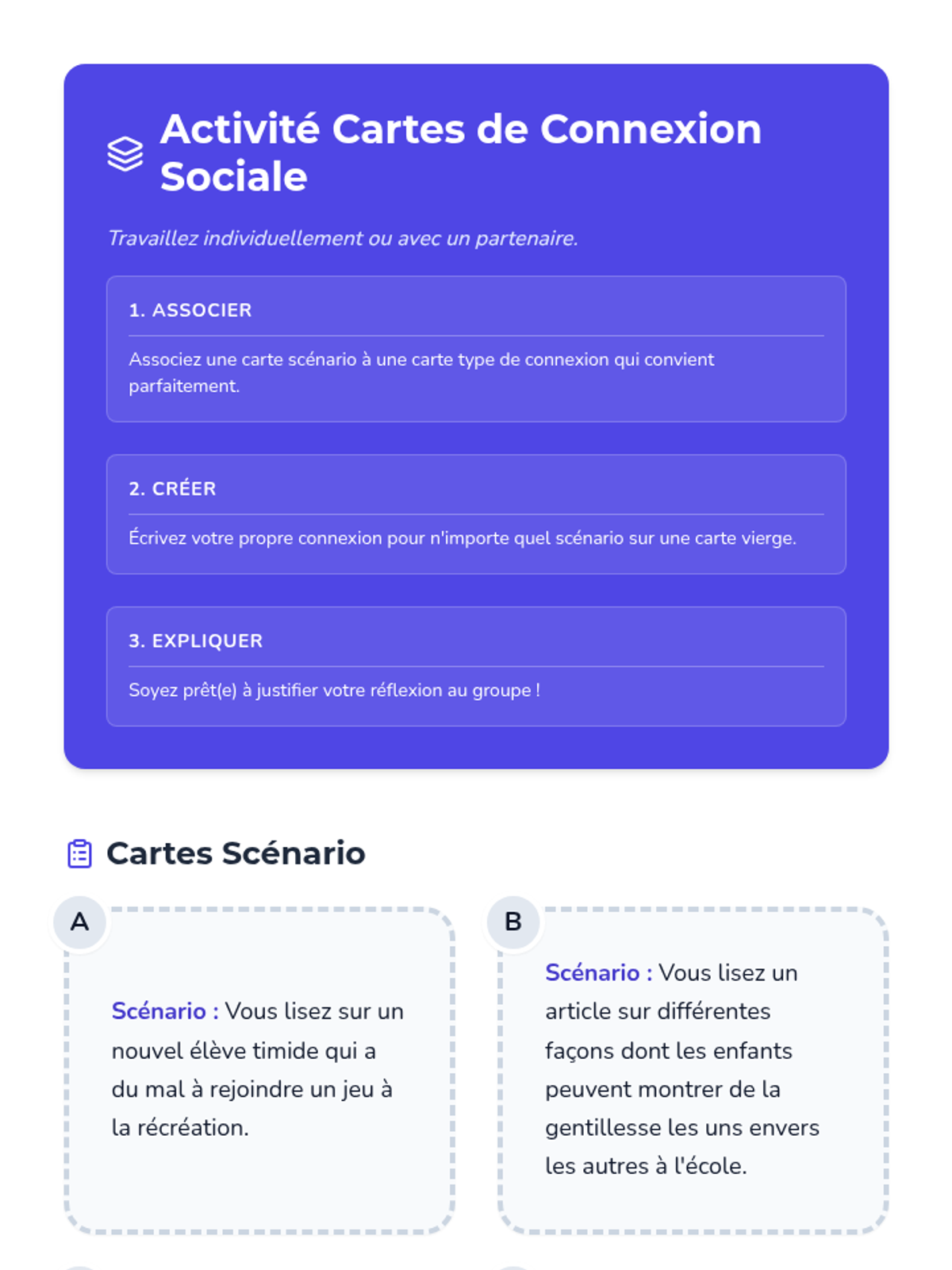 Activité Cartes de Connexion Sociale

Travaillez individuellement ou avec un partenaire.

1. ASSOCIER

Associez une carte scénario à une carte type de connexion qui convient parfaitement.

2. CRÉER

Écrivez votre propre connexion pour n'importe quel scénario sur une carte vierge.

3. EXPLIQUER

Soyez prêt(e) à justifier votre réflexion au groupe !

Cartes Scénario

A

Scénario : Vous lisez sur un nouvel élève timide qui a du mal à rejoindre un jeu à la récréation.

B

Scénario : Vous lisez un article sur différentes façons dont les enfants peuvent montrer de la gentillesse les uns envers les autres à l'école.